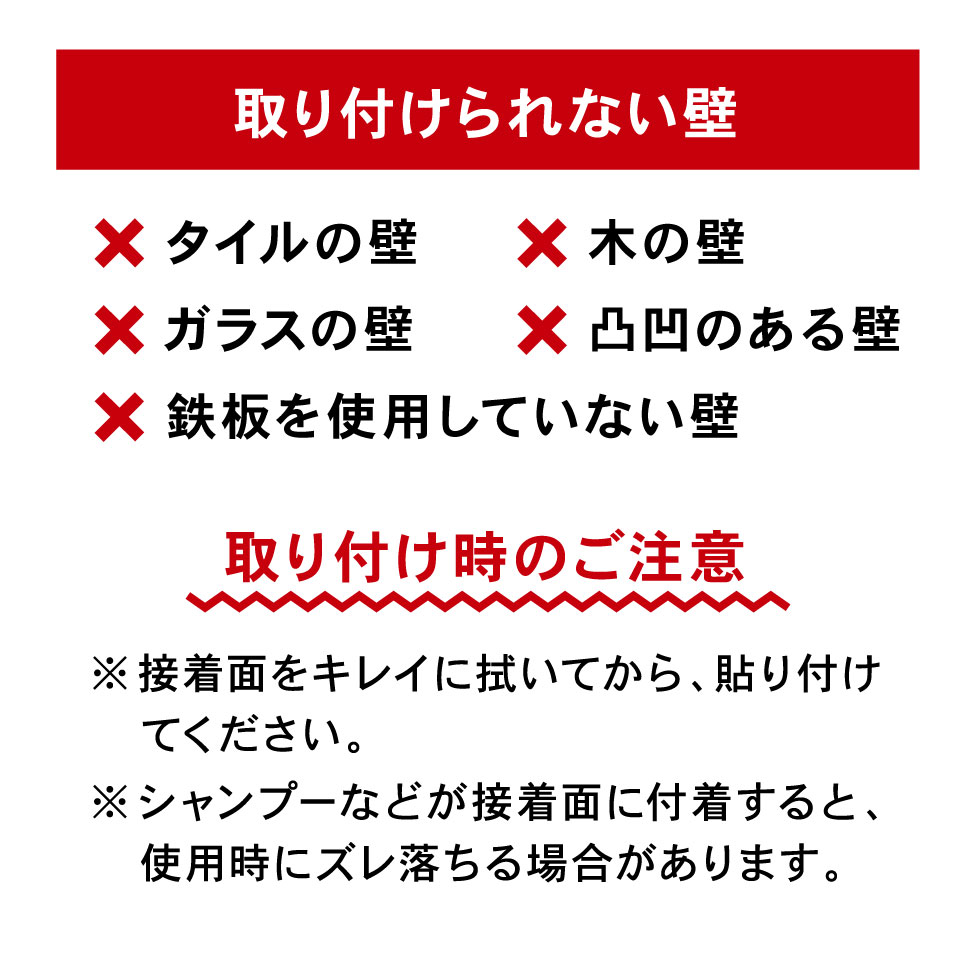 取り付けられない壁

✕ タイルの壁 ✕ 木の壁

✕ ガラスの壁 ✕ 凸凹のある壁

✕ 鉄板を使用していない壁

取り付け時のご注意

※接着面をキレイに拭いてから、貼り付けてください。

※シャンプーなどが接着面に付着すると、使用時にズレ落ちる場合があります。